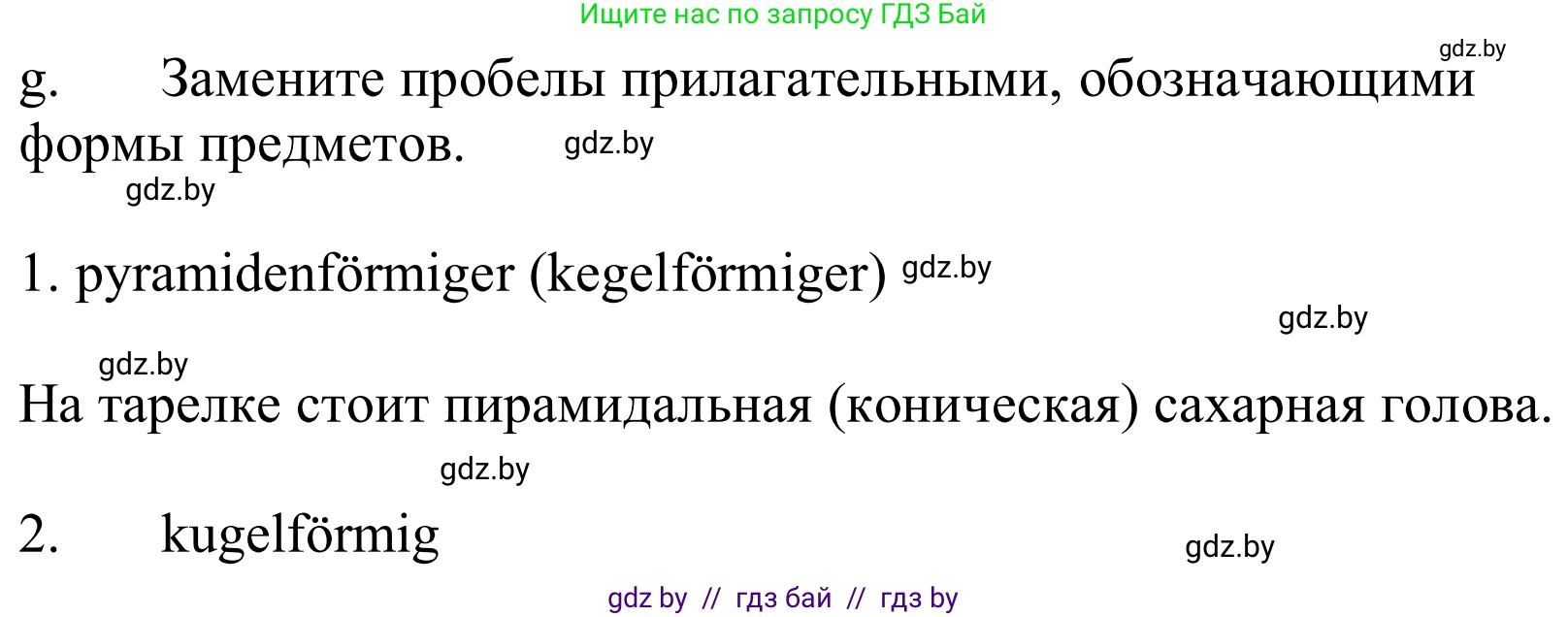 Ищите нас по запросу ГДЗ Бай

gdz.by

g. Замените пробелы прилагательными, обозначающими формы предметов. gdz.by

gdz.by

1. pyramidenförmiger (kegelförmiger) gdz.by

gdz.by

gdz.by

На тарелке стоит пирамидальная (коническая) сахарная голова.

gdz.by

2. kugelförmig

gdz.by

gdz by // гдз бай // гдз by